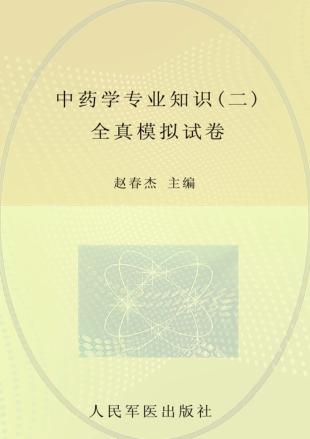 中药学专业知识(二)
全真模拟试卷

赵春杰 主编

人民军医出版社